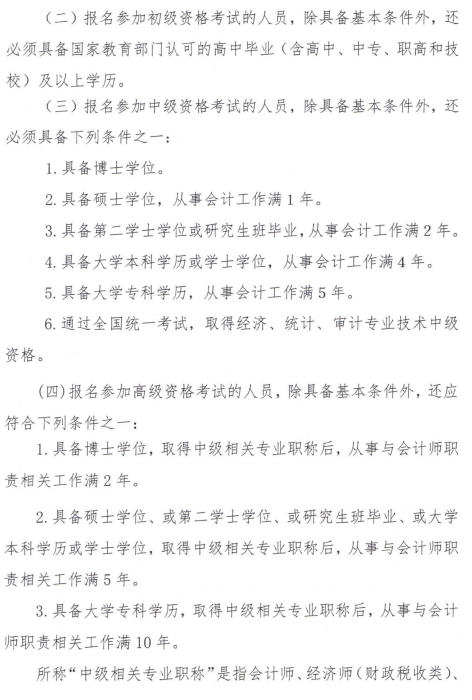 （二）报名参加初级资格考试的人员，除具备基本条件外，还必须具备国家教育部门认可的高中毕业（含高中、中专、职高和技校）及以上学历。

（三）报名参加中级资格考试的人员，除具备基本条件外，还必须具备下列条件之一：

1. 具备博士学位。

2. 具备硕士学位，从事会计工作满 1 年。

3. 具备第二学士学位或研究生班毕业，从事会计工作满 2 年。

4. 具备大学本科学历或学士学位，从事会计工作满 4 年。

5. 具备大学专科学历，从事会计工作满 5 年。

6. 通过全国统一考试，取得经济、统计、审计专业技术中级资格。

（四）报名参加高级资格考试的人员，除具备基本条件外，还应符合下列条件之一：

1. 具备博士学位，取得中级相关专业职称后，从事与会计师职责相关工作满 2 年。

2. 具备硕士学位、或第二学士学位、或研究生班毕业、或大学本科学历或学士学位，取得中级相关专业职称后，从事与会计师职责相关工作满 5 年。

3. 具备大学专科学历，取得中级相关专业职称后，从事与会计师职责相关工作满 10 年。

所称“中级相关专业职称”是指会计师、经济师（财政税收类）、